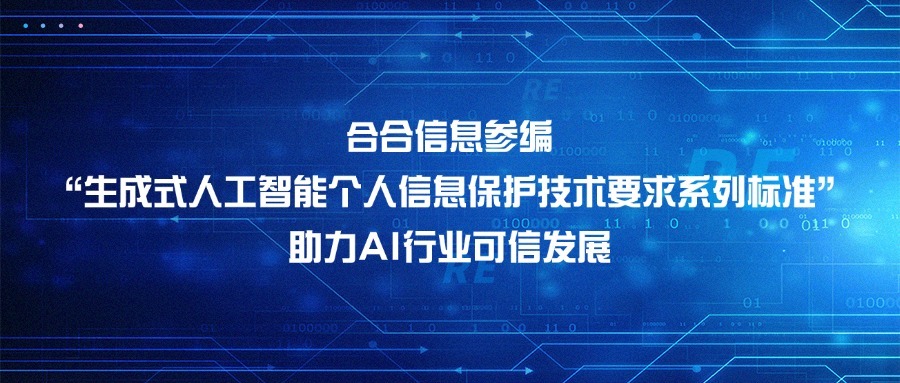 合合信息参编
“生成式人工智能个人信息保护技术要求系列标准”
助力AI行业可信发展